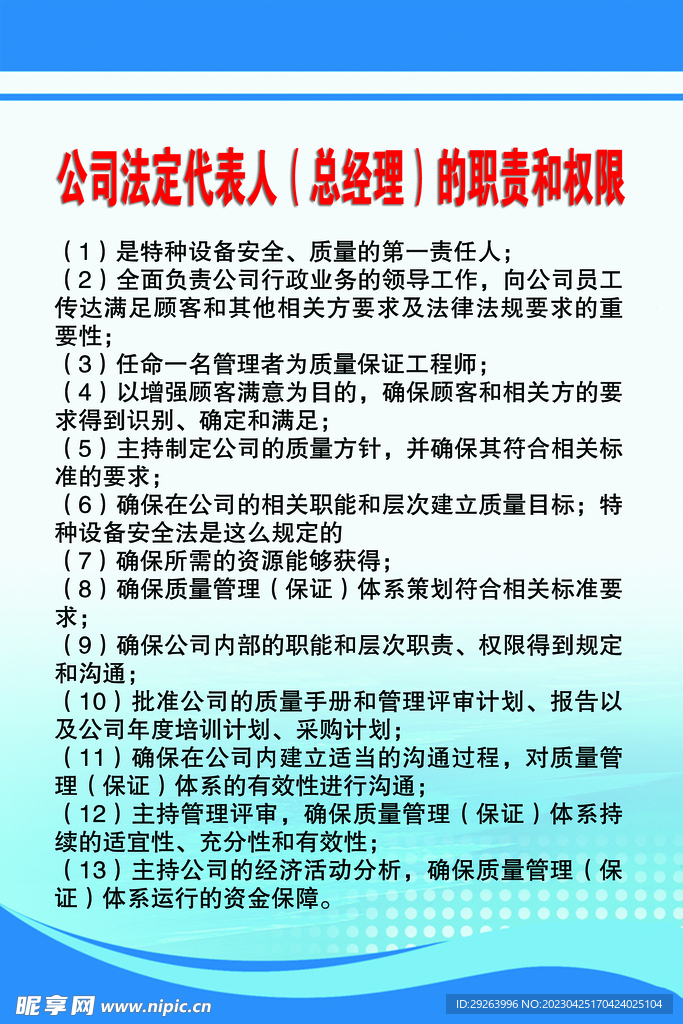 公司法定代表人（总经理）的职责和权限

（1）是特种设备安全、质量的第一责任人；
（2）全面负责公司行政业务的领导工作，向公司员工传达满足顾客和其他相关方要求及法律法规要求的重要性；
（3）任命一名管理者为质量保证工程师；
（4）以增强顾客满意为目的，确保顾客和相关方的要求得到识别、确定和满足；
（5）主持制定公司的质量方针，并确保其符合相关标准的要求；
（6）确保在公司的相关职能和层次建立质量目标；特种设备安全法是这么规定的
（7）确保所需的资源能够获得；
（8）确保质量管理（保证）体系策划符合相关标准要求；
（9）确保公司内部的职能和层次职责、权限得到规定和沟通；
（10）批准公司的质量手册和管理评审计划、报告以及公司年度培训计划、采购计划；
（11）确保在公司内建立适当的沟通过程，对质量管理（保证）体系的有效性进行沟通；
（12）主持管理评审，确保质量管理（保证）体系持续的适宜性、充分性和有效性；
（13）主持公司的经济活动分析，确保质量管理（保证）体系运行的资金保障。

昵享网 www.nipic.cn
ID:29263996 NO:20230425170424025104